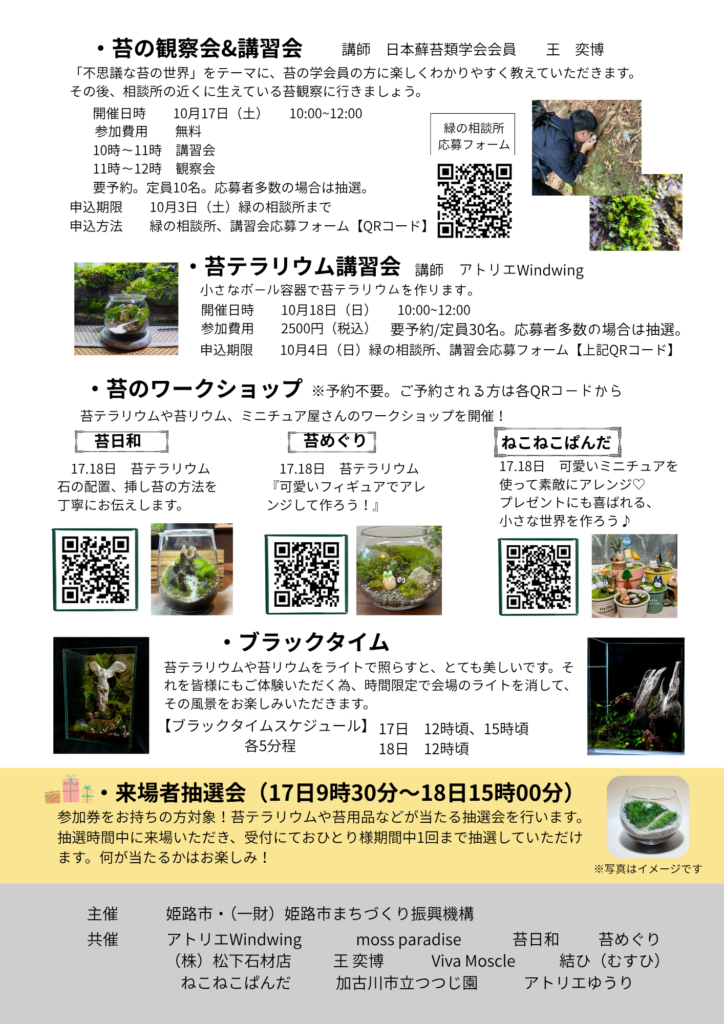 ・苔の観察会&講習会 講師 日本蘚苔類学会会員 王 奕博

「不思議な苔の世界」をテーマに、苔の学会員の方に楽しくわかりやすく教えていただきます。その後、相談所の近くに生えている苔観察に行きましょう。

開催日時 10月17日（土） 10:00~12:00
参加費用 無料
10時～11時 講習会
11時～12時 観察会
要予約。定員10名。応募者多数の場合は抽選。
申込期限 10月3日（土）緑の相談所まで
申込方法 緑の相談所、講習会応募フォーム【QRコード】

緑の相談所
応募フォーム

・苔テラリウム講習会 講師 アトリエWindwing

小さなボール容器で苔テラリウムを作ります。
開催日時 10月18日（日） 10:00~12:00
参加費用 2500円（税込） 要予約/定員30名。応募者多数の場合は抽選。
申込期限 10月4日（日）緑の相談所、講習会応募フォーム【上記QRコード】

・苔のワークショップ ※予約不要。ご予約される方は各QRコードから

苔テラリウムや苔リウム、ミニチュア屋さんのワークショップを開催！

苔日和
17.18日 苔テラリウム
石の配置、挿し苔の方法を丁寧にお伝えします。

苔めぐり
17.18日 苔テラリウム
『可愛いフィギュアでアレンジして作ろう！』

ねこねこぱんだ
17.18日 可愛いミニチュアを使って素敵にアレンジ♡
プレゼントにも喜ばれる、小さな世界を作ろう♪

・ブラックタイム

苔テラリウムや苔リウムをライトで照らすと、とても美しいです。それを皆様にもご体験いただく為、時間限定で会場のライトを消して、その風景をお楽しみいただきます。

【ブラックタイムスケジュール】 17日 12時頃、15時頃
各5分程 18日 12時頃

・来場者抽選会（17日9時30分～18日15時00分）

参加券をお持ちの方対象！苔テラリウムや苔用品などが当たる抽選会を行います。抽選時間中に来場いただき、受付にておひとり様期間中1回まで抽選していただけます。何が当たるかはお楽しみ！

※写真はイメージです

主催 姫路市・（一財）姫路市まちづくり振興機構
共催 アトリエWindwing moss paradise 苔日和 苔めぐり
（株）松下石材店 王 奕博 Viva Moscle 結ひ（むすひ）
ねこねこぱんだ 加古川市立つつじ園 アトリエゆうり